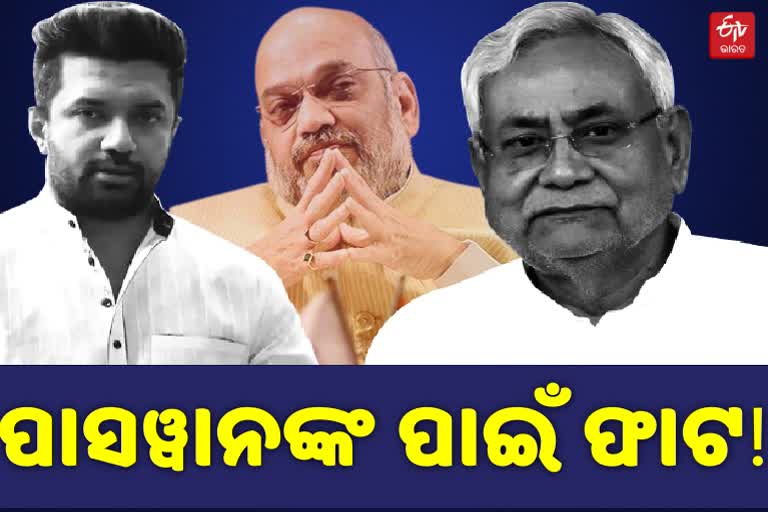 ETV ଭାରତ

ପାସୱାନଙ୍କ ପାଇଁ ଫାଟ!